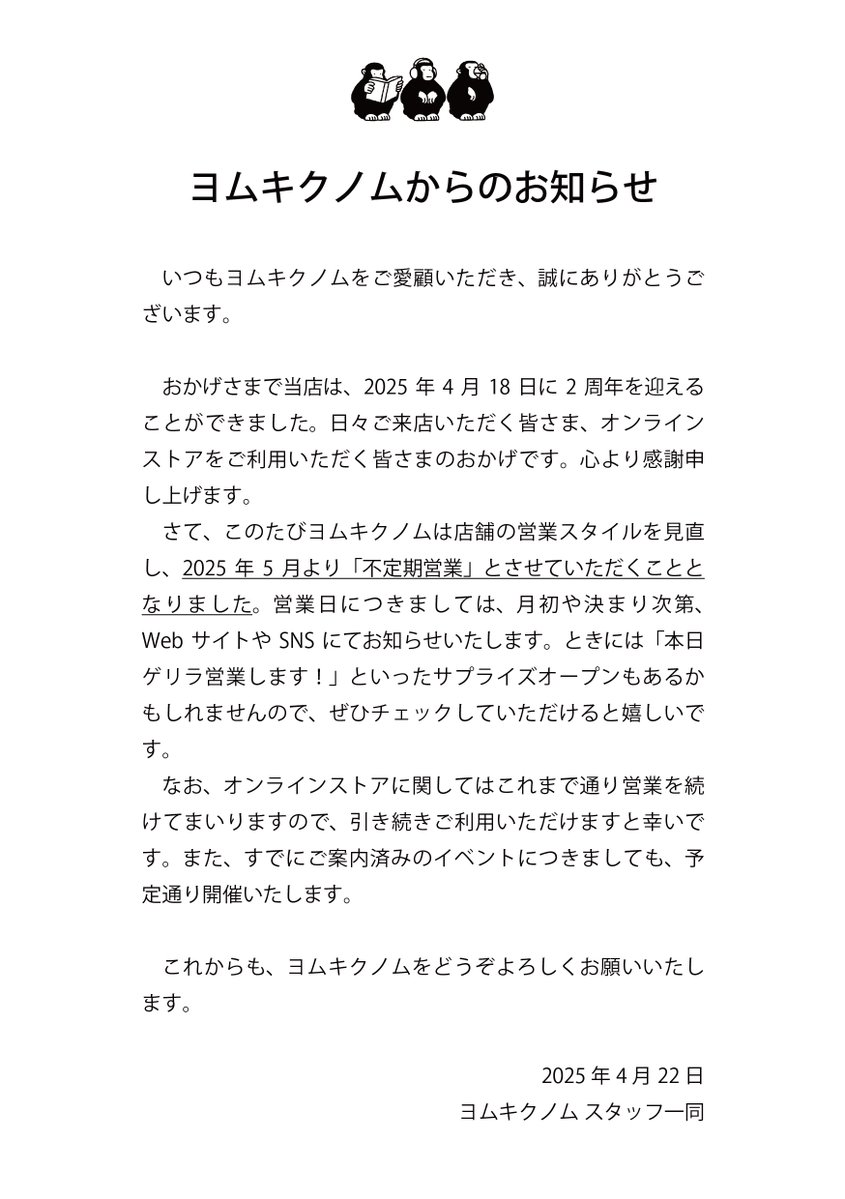 ヨムキクノムからのお知らせ

いつもヨムキクノムをご愛顧いただき、誠にありがとうございます。

おかげさまで当店は、2025 年 4 月 18 日に 2 周年を迎えることができました。日々ご来店いただく皆さま、オンラインストアをご利用いただく皆さまのおかげです。心より感謝申し上げます。
さて、このたびヨムキクノムは店舗の営業スタイルを見直し、2025 年 5 月より「不定期営業」とさせていただくこととなりました。営業日につきましては、月初や決まり次第、Web サイトや SNS にてお知らせいたします。ときには「本日ゲリラ営業します！」といったサプライズオープンもあるかもしれませんので、ぜひチェックしていただけると嬉しいです。
なお、オンラインストアに関してはこれまで通り営業を続けてまいりますので、引き続きご利用いただけますと幸いです。また、すでにご案内済みのイベントにつきましても、予定通り開催いたします。

これからも、ヨムキクノムをどうぞよろしくお願いいたします。

2025 年 4 月 22 日
ヨムキクノム スタッフ一同